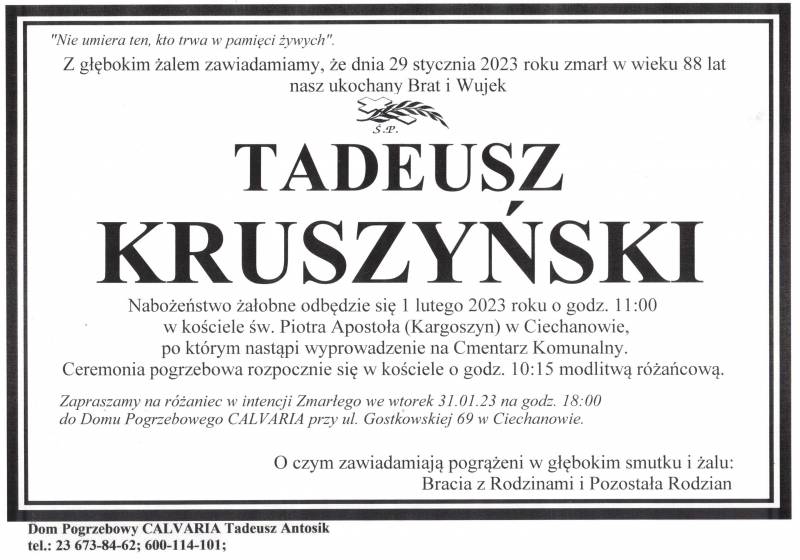 "Nie umiera ten, kto trwa w pamięci żywych".

Z głębokim żalem zawiadamiamy, że dnia 29 stycznia 2023 roku zmarł w wieku 88 lat nasz ukochany Brat i Wujek

Ś.P.

TADEUSZ

KRUSZYŃSKI

Nabożeństwo żałobne odbędzie się 1 lutego 2023 roku o godz. 11:00
w kościele św. Piotra Apostoła (Kargoszyn) w Ciechanowie,
po którym nastąpi wyprowadzenie na Cmentarz Komunalny.
Ceremonia pogrzebowa rozpocznie się w kościele o godz. 10:15 modlitwą różańcową.

Zapraszamy na różaniec w intencji Zmarłego we wtorek 31.01.23 na godz. 18:00
do Domu Pogrzebowego CALVARIA przy ul. Gostkowskiej 69 w Ciechanowie.

O czym zawiadamiają pogrążeni w głębokim smutku i żalu:
Bracia z Rodzinami i Pozostała Rodzian

Dom Pogrzebowy CALVARIA Tadeusz Antosik
tel.: 23 673-84-62; 600-114-101;